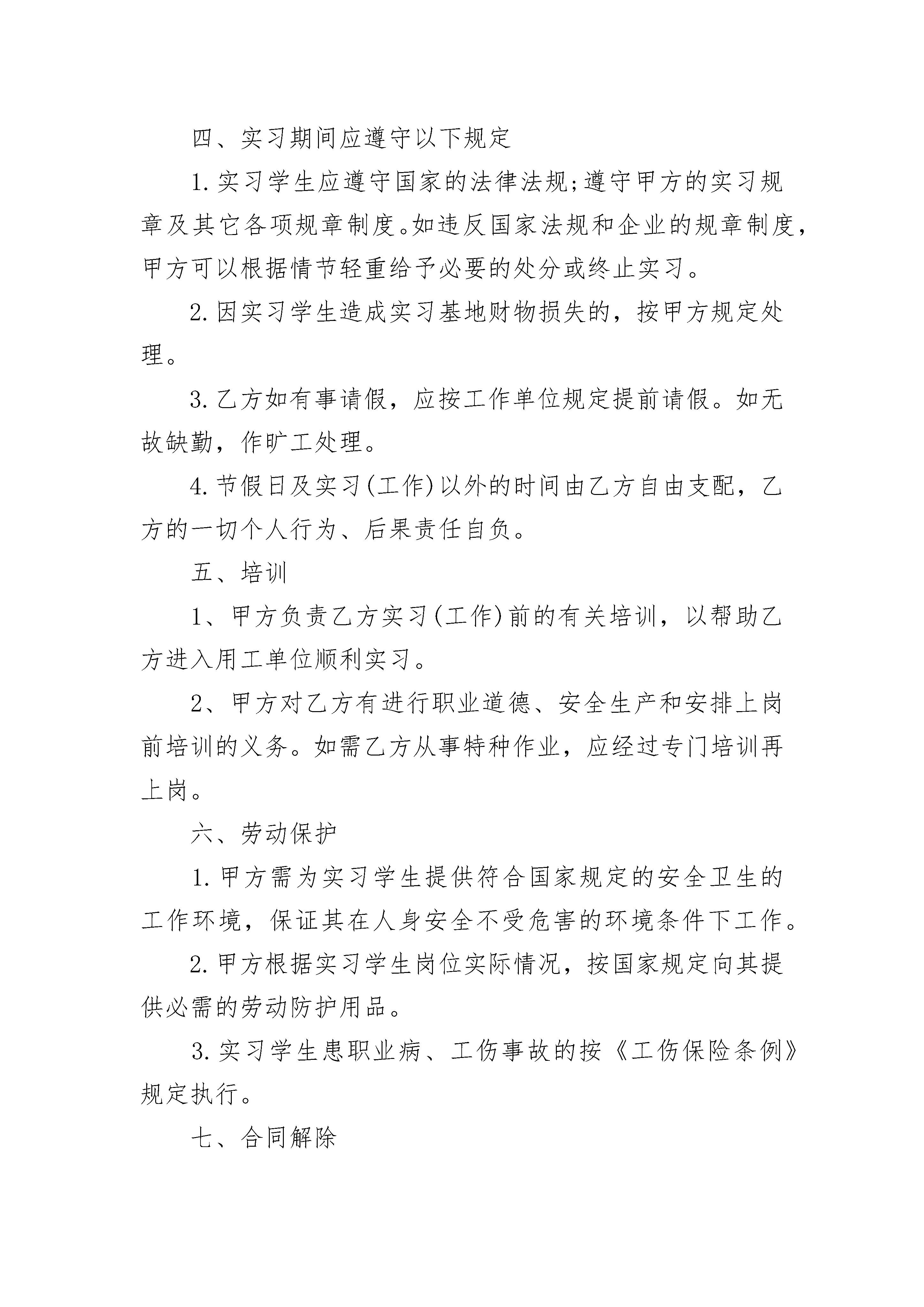 四、实习期间应遵守以下规定

1.实习学生应遵守国家的法律法规;遵守甲方的实习规章及其它各项规章制度。如违反国家法规和企业的规章制度，甲方可以根据情节轻重给予必要的处分或终止实习。

2.因实习学生造成实习基地财物损失的，按甲方规定处理。

3.乙方如有事请假，应按工作单位规定提前请假。如无故缺勤，作旷工处理。

4.节假日及实习(工作)以外的时间由乙方自由支配，乙方的一切个人行为、后果责任自负。

五、培训

1、甲方负责乙方实习(工作)前的有关培训，以帮助乙方进入用工单位顺利实习。

2、甲方对乙方有进行职业道德、安全生产和安排上岗前培训的义务。如需乙方从事特种作业，应经过专门培训再上岗。

六、劳动保护

1.甲方需为实习学生提供符合国家规定的安全卫生的工作环境，保证其在人身安全不受危害的环境条件下工作。

2.甲方根据实习学生岗位实际情况，按国家规定向其提供必需的劳动防护用品。

3.实习学生患职业病、工伤事故的按《工伤保险条例》规定执行。

七、合同解除